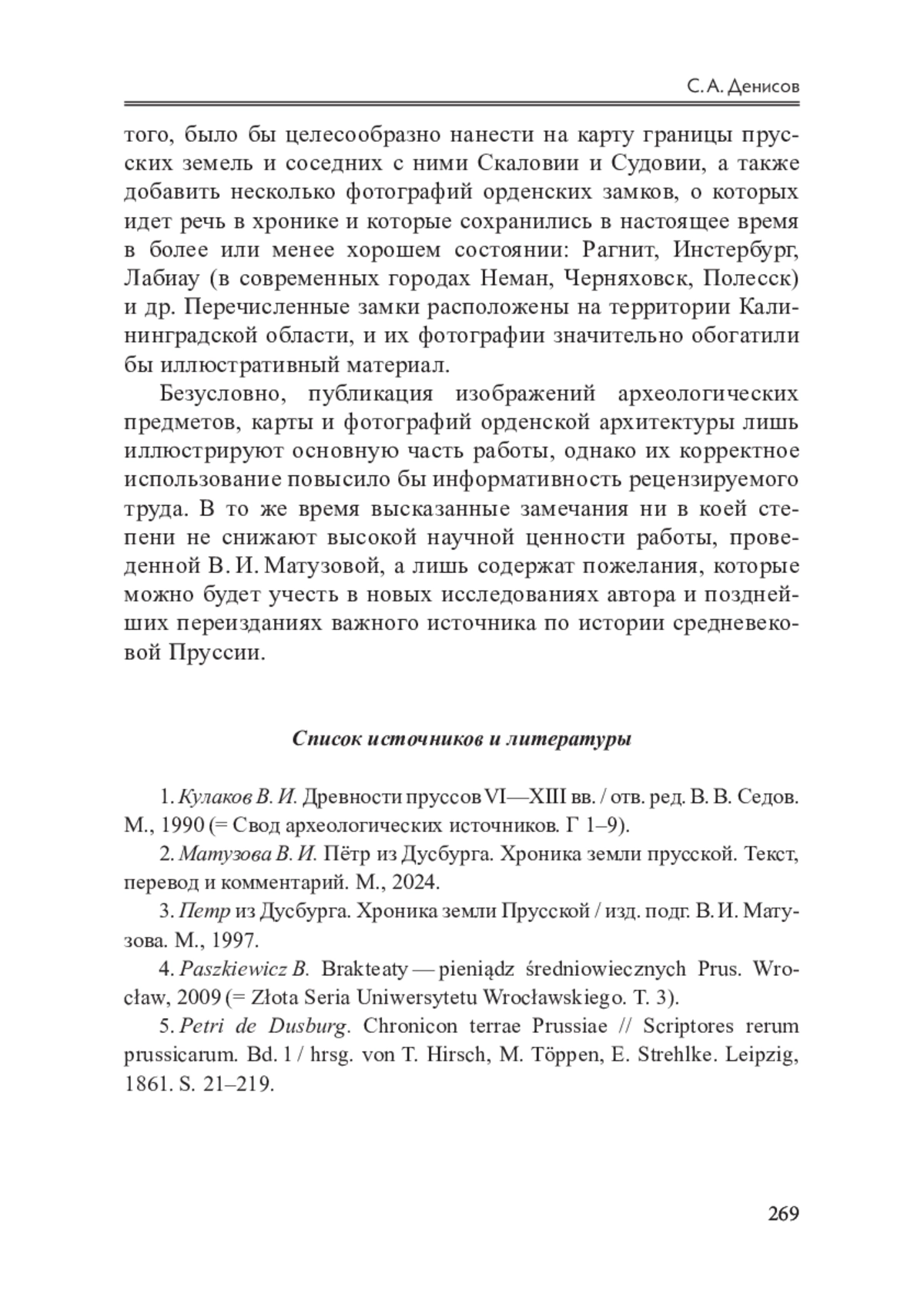 С. А. Денисов

того, было бы целесообразно нанести на карту границы прусских земель и соседних с ними Скаловии и Судовии, а также добавить несколько фотографий орденских замков, о которых идет речь в хронике и которые сохранились в настоящее время в более или менее хорошем состоянии: Рагнит, Инстербург, Лабиау (в современных городах Неман, Черняховск, Полесск) и др. Перечисленные замки расположены на территории Калининградской области, и их фотографии значительно обогатили бы иллюстративный материал.

Безусловно, публикация изображений археологических предметов, карты и фотографий орденской архитектуры лишь иллюстрируют основную часть работы, однако их корректное использование повысило бы информативность рецензируемого труда. В то же время высказанные замечания ни в коей степени не снижают высокой научной ценности работы, проведенной В. И. Матузовой, а лишь содержат пожелания, которые можно будет учесть в новых исследованиях автора и позднейших переизданиях важного источника по истории средневековой Пруссии.

Список источников и литературы

1. Кулаков В. И. Древности пруссов VI—XIII вв. / отв. ред. В. В. Седов. М., 1990 (= Свод археологических источников. Г 1–9).

2. Матузова В. И. Пётр из Дусбурга. Хроника земли прусской. Текст, перевод и комментарий. М., 2024.

3. Петр из Дусбурга. Хроника земли Прусской / изд. подг. В. И. Матузова. М., 1997.

4. Paszkiewicz B. Brakteaty — pieniądz średniowiecznych Prus. Wrocław, 2009 (= Złota Seria Uniwersytetu Wrocławskiego. T. 3).

5. Petri de Dusburg. Chronicon terrae Prussiae // Scriptores rerum prussicarum. Bd. 1 / hrsg. von T. Hirsch, M. Töppen, E. Strehlke. Leipzig, 1861. S. 21–219.

269